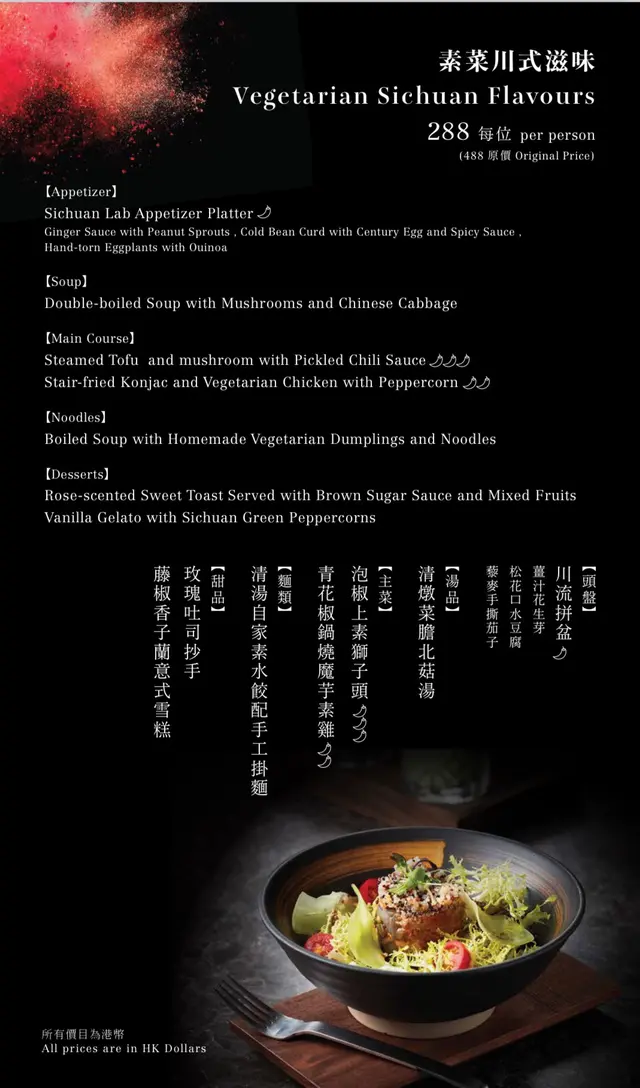 素菜川式滋味
Vegetarian Sichuan Flavours
288 每位 per person
(488 原價 Original Price)

【Appetizer】
Sichuan Lab Appetizer Platter
Ginger Sauce with Peanut Sprouts , Cold Bean Curd with Century Egg and Spicy Sauce , Hand-torn Eggplants with Ouinoa

【Soup】
Double-boiled Soup with Mushrooms and Chinese Cabbage

【Main Course】
Steamed Tofu and mushroom with Pickled Chili Sauce
Stair-fried Konjac and Vegetarian Chicken with Peppercorn

【Noodles】
Boiled Soup with Homemade Vegetarian Dumplings and Noodles

【Desserts】
Rose-scented Sweet Toast Served with Brown Sugar Sauce and Mixed Fruits
Vanilla Gelato with Sichuan Green Peppercorns

【頭盤】
川流拼盆
薑汁花生芽
松花口水豆腐
藜麥手撕茄子

【湯品】
清燉菜膽北菇湯

【主菜】
泡椒上素獅子頭
青花椒鍋燒魔芋素雞

【麵類】
清湯自家素水餃配手工掛麵

【甜品】
玫瑰吐司抄手
藤椒香子蘭意式雪糕

所有價目為港幣
All prices are in HK Dollars